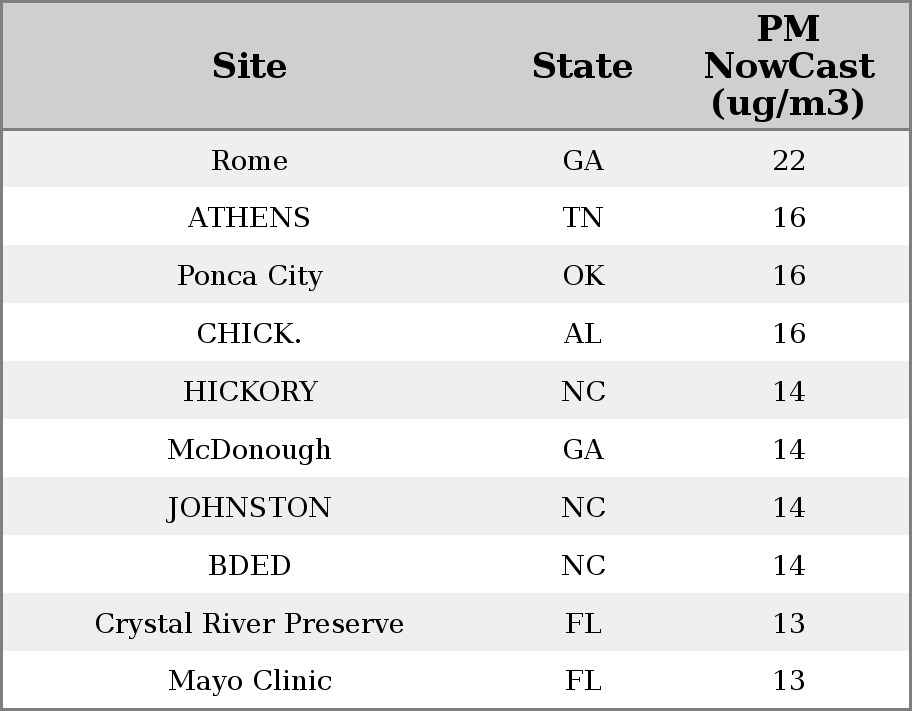 | Site | State | PM NowCast (ug/m3) |
|---|---|---|
| Rome | GA | 22 |
| ATHENS | TN | 16 |
| Ponca City | OK | 16 |
| CHICK. | AL | 16 |
| HICKORY | NC | 14 |
| McDonough | GA | 14 |
| JOHNSTON | NC | 14 |
| BDED | NC | 14 |
| Crystal River Preserve | FL | 13 |
| Mayo Clinic | FL | 13 |